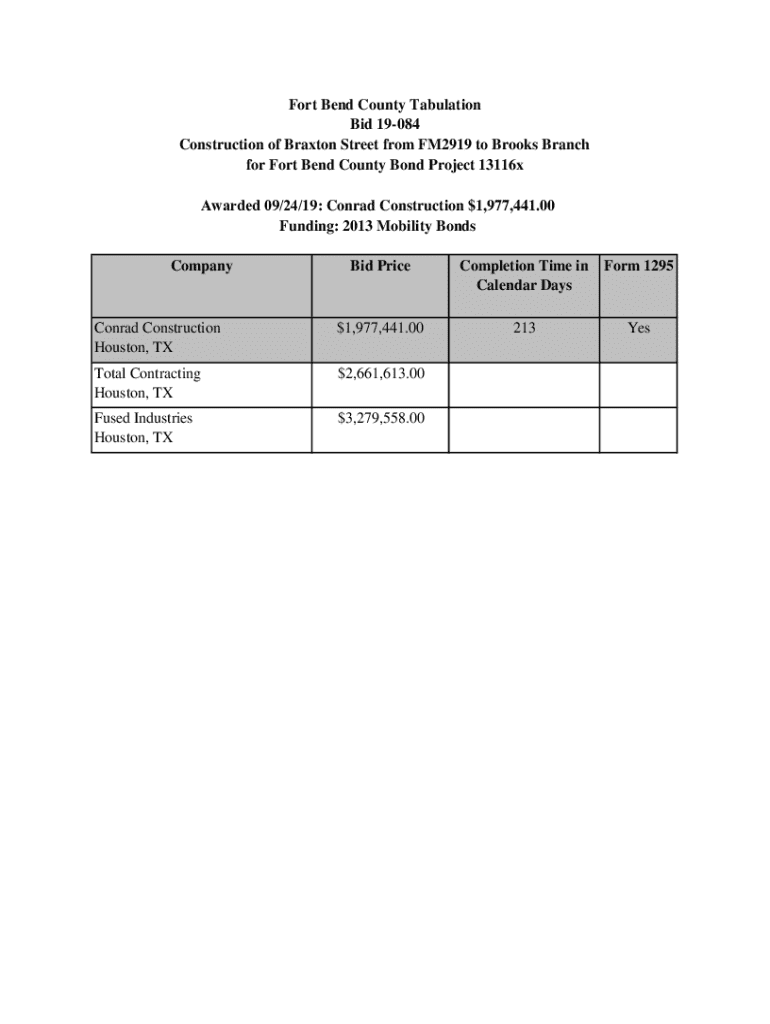 Fort Bend County Tabulation
Bid 19-084
Construction of Braxton Street from FM2919 to Brooks Branch
for Fort Bend County Bond Project 13116x

Awarded 09/24/19: Conrad Construction $1,977,441.00
Funding: 2013 Mobility Bonds

| Company | Bid Price | Completion Time in Calendar Days | Form 1295 |
|---|---|---|---|
| Conrad Construction Houston, TX | $1,977,441.00 | 213 | Yes |
| Total Contracting Houston, TX | $2,661,613.00 | | |
| Fused Industries Houston, TX | $3,279,558.00 | | |